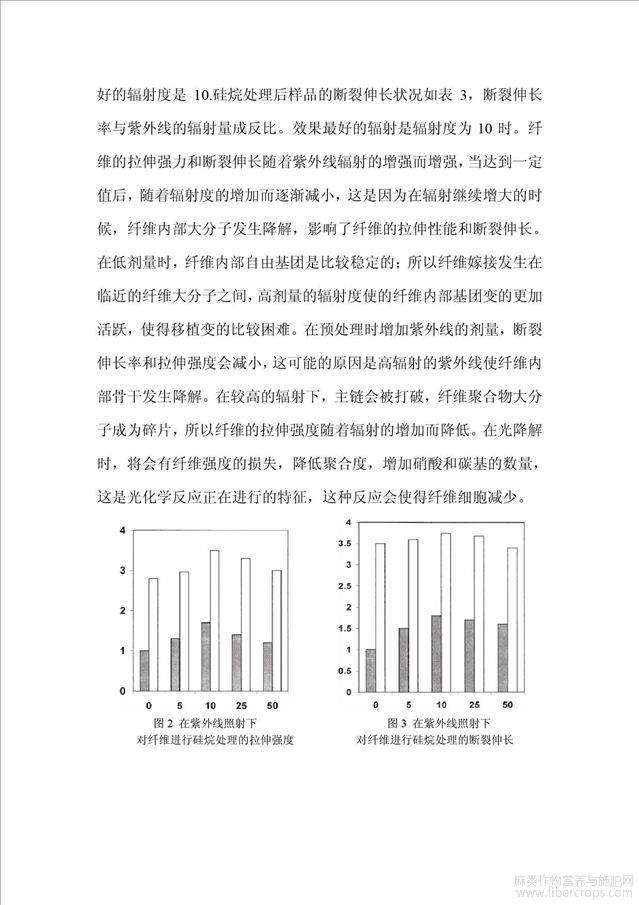 好的辐射度是 10.硅烷处理后样品的断裂伸长状况如表 3，断裂伸长率与紫外线的辐射量成反比。效果最好的辐射是辐射度为 10 时。纤维的拉伸强力和断裂伸长随着紫外线辐射的增强而增强，当达到一定值后，随着辐射度的增加而逐渐减小，这是因为在辐射继续增大的时候，纤维内部大分子发生降解，影响了纤维的拉伸性能和断裂伸长。在低剂量时，纤维内部自由基团是比较稳定的；所以纤维嫁接发生在临近的纤维大分子之间，高剂量的辐射度使的纤维内部基团变的更加活跃，使得移植变的比较困难。在预处理时增加紫外线的剂量，断裂伸长率和拉伸强度会减小，这可能的原因是高辐射的紫外线使纤维内部骨干发生降解。在较高的辐射下，主链会被打破，纤维聚合物大分子成为碎片，所以纤维的拉伸强度随着辐射的增加而降低。在光降解时，将会有纤维强度的损失，降低聚合度，增加硝酸和碳基的数量，这是光化学反应正在进行的特征，这种反应会使得纤维细胞减少。

4
3
2
1
0
0 5 10 25 50
图 2 在紫外线照射下
对纤维进行硅烷处理的拉伸强度

4
3.5
3
2.5
2
1.5
1
0.5
0
0 5 10 25 50
图 3 在紫外线照射下
对纤维进行硅烷处理的断裂伸长

麻类作物营养与施肥网
www.fibercrops.com